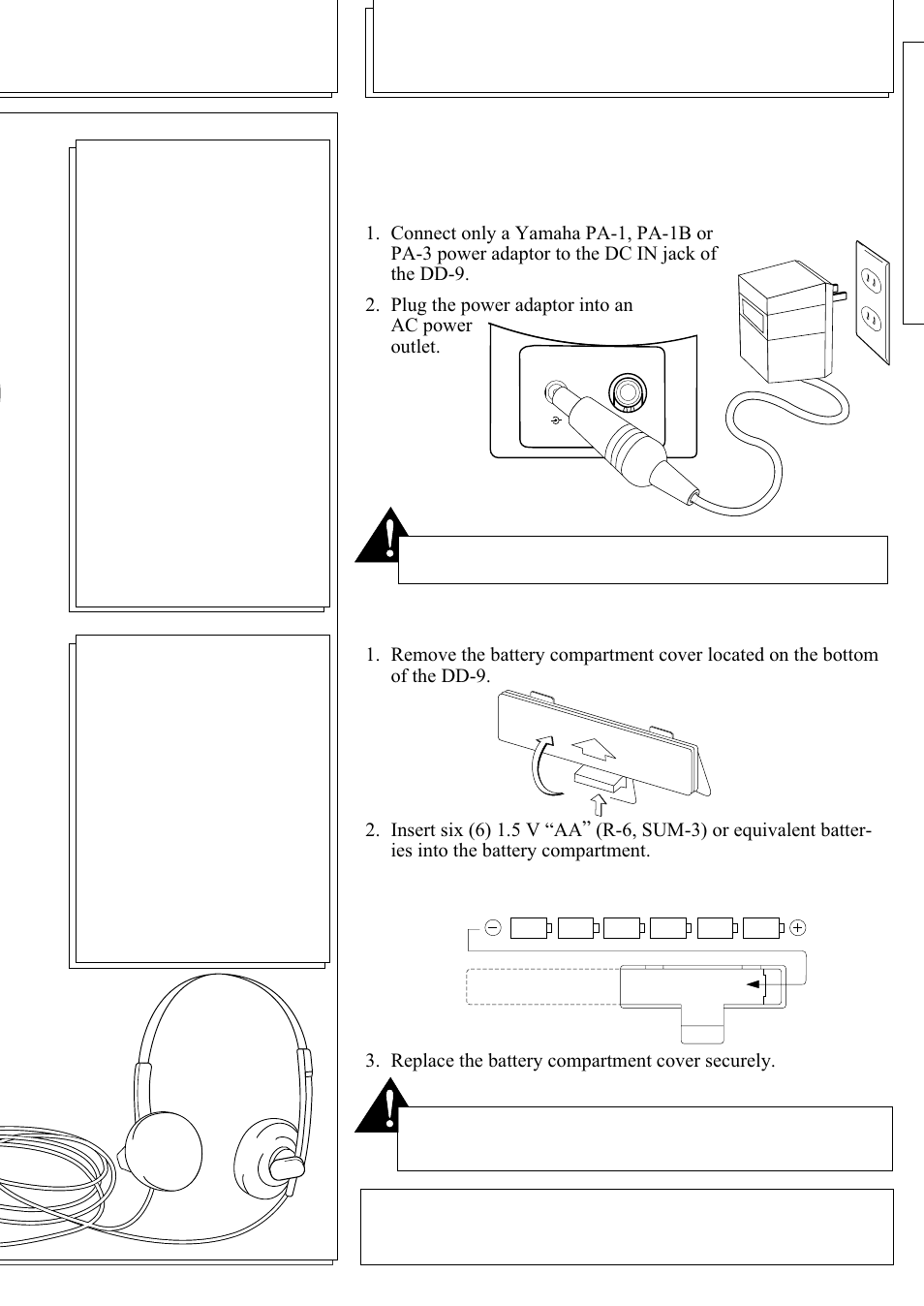 1. Connect only a Yamaha PA-1, PA-1B or PA-3 power adaptor to the DC IN jack of the DD-9.

2. Plug the power adaptor into an AC power outlet.

1. Remove the battery compartment cover located on the bottom of the DD-9.

2. Insert six (6) 1.5 V “AA” (R-6, SUM-3) or equivalent batteries into the battery compartment.

3. Replace the battery compartment cover securely.